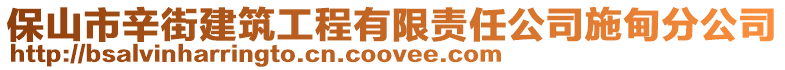 保山市辛街建筑工程有限责任公司施甸分公司
http://bsalvinharringto.cn.coovee.com